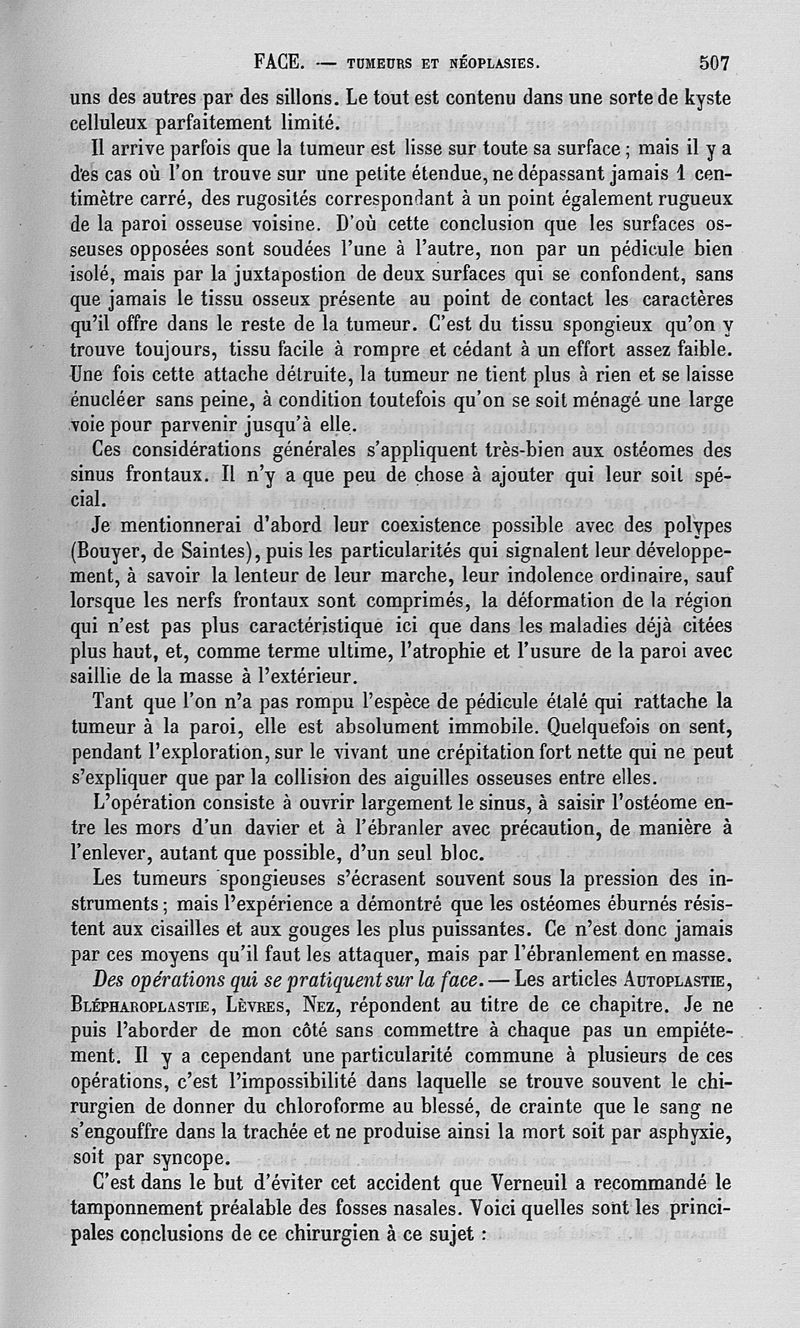 FACE. — TUMEURS ET NÉOPLASIES. 507

uns des autres par des sillons. Le tout est contenu dans une sorte de kyste celluleux parfaitement limité.

Il arrive parfois que la tumeur est lisse sur toute sa surface ; mais il y a des cas où l'on trouve sur une petite étendue, ne dépassant jamais 1 centimètre carré, des rugosités correspondant à un point également rugueux de la paroi osseuse voisine. D'où cette conclusion que les surfaces osseuses opposées sont soudées l'une à l'autre, non par un pédicule bien isolé, mais par la juxtapostion de deux surfaces qui se confondent, sans que jamais le tissu osseux présente au point de contact les caractères qu'il offre dans le reste de la tumeur. C'est du tissu spongieux qu'on y trouve toujours, tissu facile à rompre et cédant à un effort assez faible. Une fois cette attache détruite, la tumeur ne tient plus à rien et se laisse énucléer sans peine, à condition toutefois qu'on se soit ménagé une large voie pour parvenir jusqu'à elle.

Ces considérations générales s'appliquent très-bien aux ostéomes des sinus frontaux. Il n'y a que peu de chose à ajouter qui leur soit spécial.

Je mentionnerai d'abord leur coexistence possible avec des polypes (Bouyer, de Saintes), puis les particularités qui signalent leur développement, à savoir la lenteur de leur marche, leur indolence ordinaire, sauf lorsque les nerfs frontaux sont comprimés, la déformation de la région qui n'est pas plus caractéristique ici que dans les maladies déjà citées plus haut, et, comme terme ultime, l'atrophie et l'usure de la paroi avec saillie de la masse à l'extérieur.

Tant que l'on n'a pas rompu l'espèce de pédicule étalé qui rattache la tumeur à la paroi, elle est absolument immobile. Quelquefois on sent, pendant l'exploration, sur le vivant une crépitation fort nette qui ne peut s'expliquer que par la collision des aiguilles osseuses entre elles.

L'opération consiste à ouvrir largement le sinus, à saisir l'ostéome entre les mors d'un davier et à l'ébranler avec précaution, de manière à l'enlever, autant que possible, d'un seul bloc.

Les tumeurs spongieuses s'écrasent souvent sous la pression des instruments ; mais l'expérience a démontré que les ostéomes éburnés résistent aux cisailles et aux gouges les plus puissantes. Ce n'est donc jamais par ces moyens qu'il faut les attaquer, mais par l'ébranlement en masse.

Des opérations qui se pratiquent sur la face. — Les articles AUTOPLASTIE, BLÉPHAROPLASTIE, LÈVRES, NEZ, répondent au titre de ce chapitre. Je ne puis l'aborder de mon côté sans commettre à chaque pas un empiétement. Il y a cependant une particularité commune à plusieurs de ces opérations, c'est l'impossibilité dans laquelle se trouve souvent le chirurgien de donner du chloroforme au blessé, de crainte que le sang ne s'engouffre dans la trachée et ne produise ainsi la mort soit par asphyxie, soit par syncope.

C'est dans le but d'éviter cet accident que Verneuil a recommandé le tamponnement préalable des fosses nasales. Voici quelles sont les principales conclusions de ce chirurgien à ce sujet :